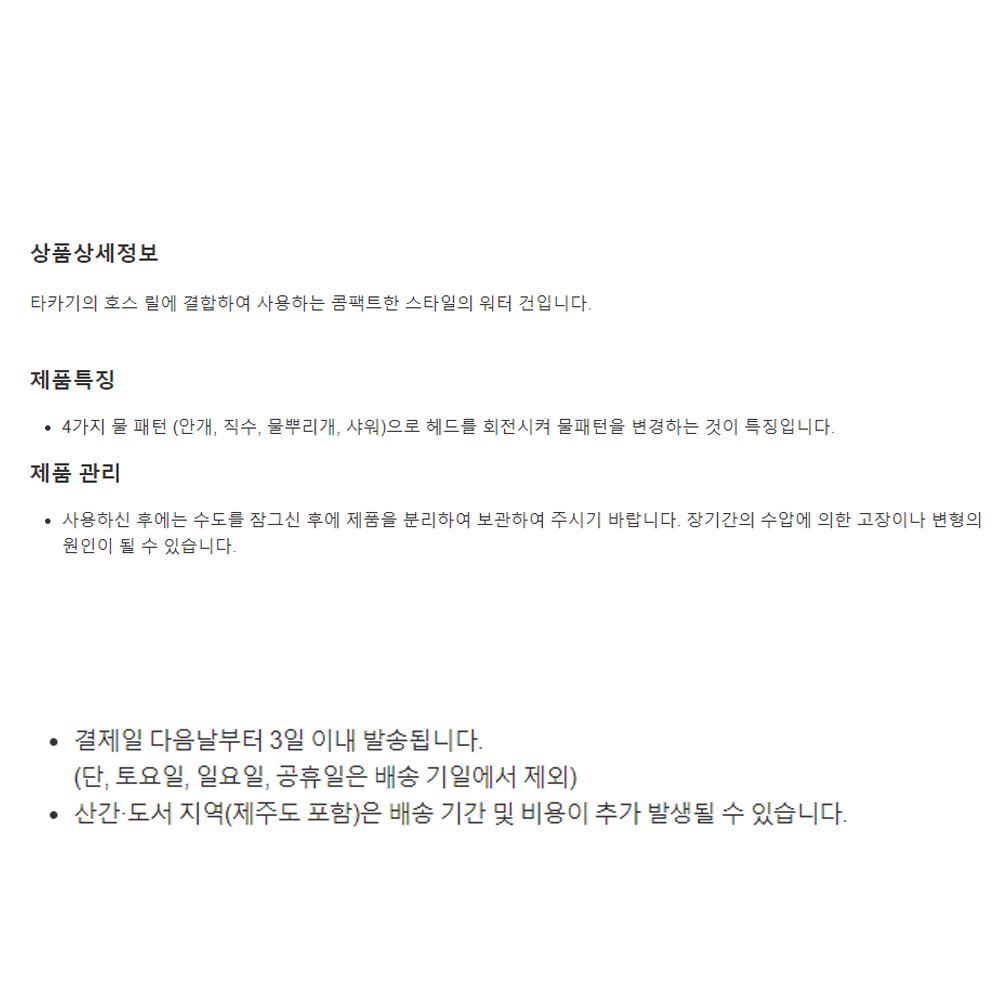 상품상세정보

타카기의 호스 릴에 결합하여 사용하는 콤팩트한 스타일의 워터 건입니다.

제품특징

• 4가지 물 패턴 (안개, 직수, 물뿌리개, 샤워)으로 헤드를 회전시켜 물패턴을 변경하는 것이 특징입니다.

제품 관리

• 사용하신 후에는 수도를 잠그신 후에 제품을 분리하여 보관하여 주시기 바랍니다. 장기간의 수압에 의한 고장이나 변형의 원인이 될 수 있습니다.

• 결제일 다음날부터 3일 이내 발송됩니다.
(단, 토요일, 일요일, 공휴일은 배송 기일에서 제외)
• 산간·도서 지역(제주도 포함)은 배송 기간 및 비용이 추가 발생될 수 있습니다.